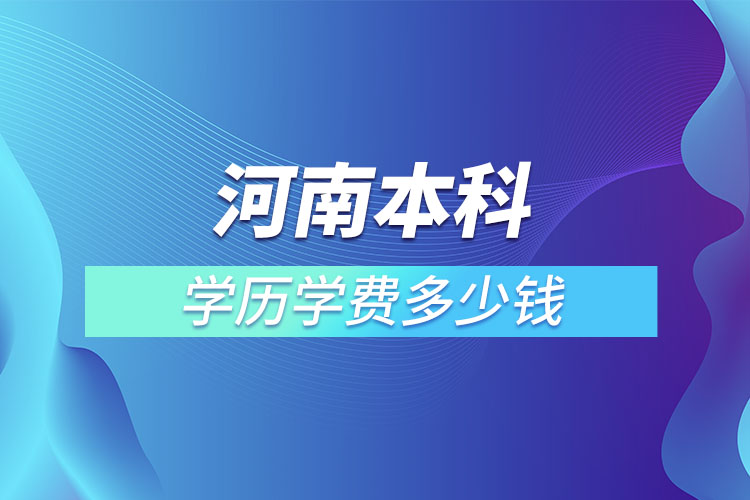 河南本科

学历学费多少钱